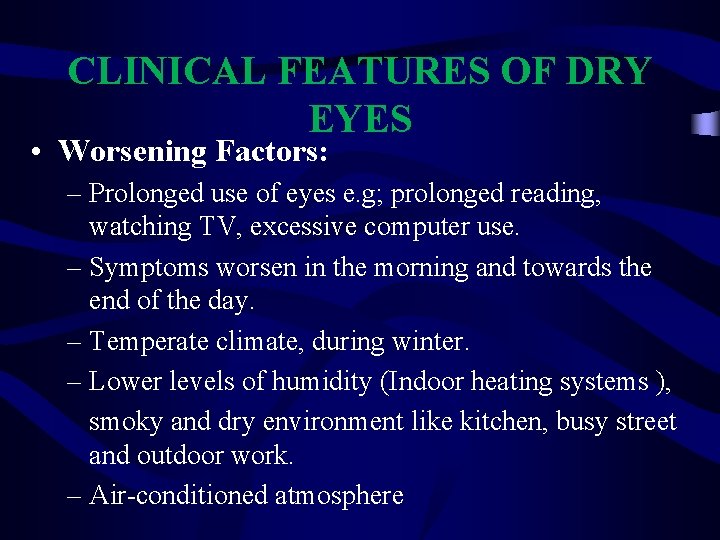 CLINICAL FEATURES OF DRY EYES

• Worsening Factors:

– Prolonged use of eyes e.g; prolonged reading, watching TV, excessive computer use.

– Symptoms worsen in the morning and towards the end of the day.

– Temperate climate, during winter.

– Lower levels of humidity (Indoor heating systems ), smoky and dry environment like kitchen, busy street and outdoor work.

– Air-conditioned atmosphere